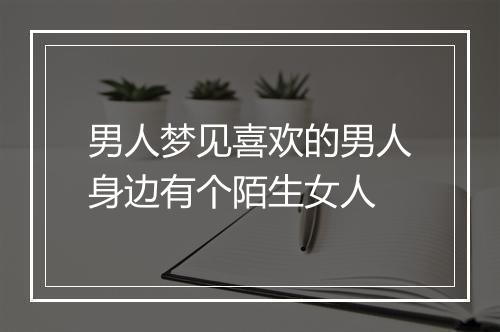 男人梦见喜欢的男人身边有个陌生女人